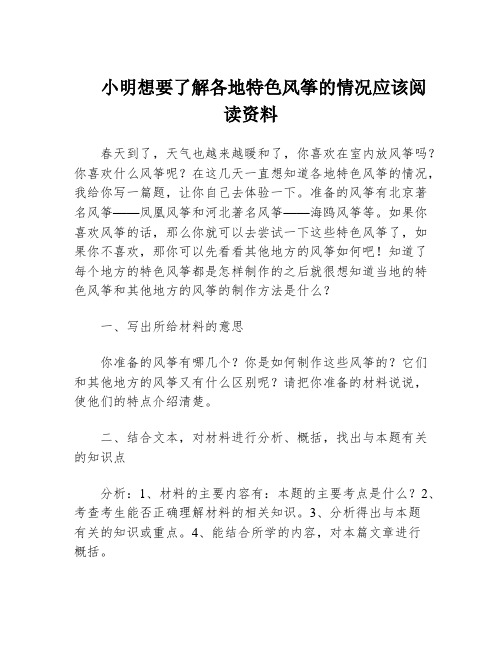 小明想要了解各地特色风筝的情况应该阅读资料

春天到了，天气也越来越暖和了，你喜欢在室内放风筝吗？你喜欢什么风筝呢？在这几天一直想知道各地特色风筝的情况，我给你写一篇题，让你自己去体验一下。准备的风筝有北京著名风筝——凤凰风筝和河北著名风筝——海鸥风筝等。如果你喜欢风筝的话，那么你就可以去尝试一下这些特色风筝了，如果你不喜欢，那你可以先看看其他地方的风筝如何吧！知道了每个地方的特色风筝都是怎样制作的之后就很想知道当地的特色风筝和其他地方的风筝的制作方法是什么？

一、写出所给材料的意思

你准备的风筝有哪几个？你是如何制作这些风筝的？它们和其他地方的风筝又有什么区别呢？请把你准备的材料说说，使他们的特点介绍清楚。

二、结合文本，对材料进行分析、概括，找出与本题有关的知识点

分析：1、材料的主要内容有：本题的主要考点是什么？2、考查考生能否正确理解材料的相关知识。3、分析得出与本题有关的知识或重点。4、能结合所学的内容，对本篇文章进行概括。